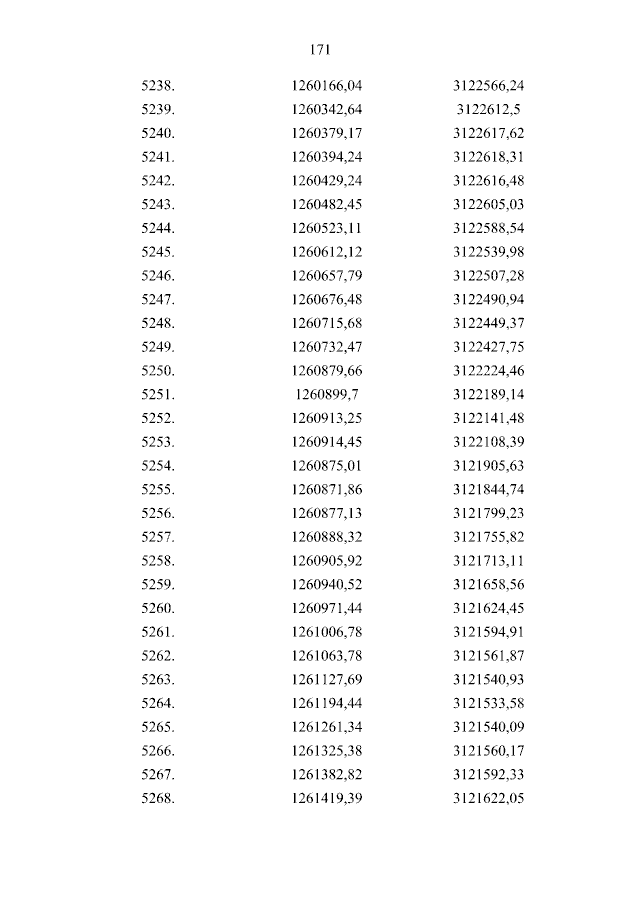 171

| | | |
|---|---|---|
| 5238. | 1260166,04 | 3122566,24 |
| 5239. | 1260342,64 | 3122612,5 |
| 5240. | 1260379,17 | 3122617,62 |
| 5241. | 1260394,24 | 3122618,31 |
| 5242. | 1260429,24 | 3122616,48 |
| 5243. | 1260482,45 | 3122605,03 |
| 5244. | 1260523,11 | 3122588,54 |
| 5245. | 1260612,12 | 3122539,98 |
| 5246. | 1260657,79 | 3122507,28 |
| 5247. | 1260676,48 | 3122490,94 |
| 5248. | 1260715,68 | 3122449,37 |
| 5249. | 1260732,47 | 3122427,75 |
| 5250. | 1260879,66 | 3122224,46 |
| 5251. | 1260899,7 | 3122189,14 |
| 5252. | 1260913,25 | 3122141,48 |
| 5253. | 1260914,45 | 3122108,39 |
| 5254. | 1260875,01 | 3121905,63 |
| 5255. | 1260871,86 | 3121844,74 |
| 5256. | 1260877,13 | 3121799,23 |
| 5257. | 1260888,32 | 3121755,82 |
| 5258. | 1260905,92 | 3121713,11 |
| 5259. | 1260940,52 | 3121658,56 |
| 5260. | 1260971,44 | 3121624,45 |
| 5261. | 1261006,78 | 3121594,91 |
| 5262. | 1261063,78 | 3121561,87 |
| 5263. | 1261127,69 | 3121540,93 |
| 5264. | 1261194,44 | 3121533,58 |
| 5265. | 1261261,34 | 3121540,09 |
| 5266. | 1261325,38 | 3121560,17 |
| 5267. | 1261382,82 | 3121592,33 |
| 5268. | 1261419,39 | 3121622,05 |